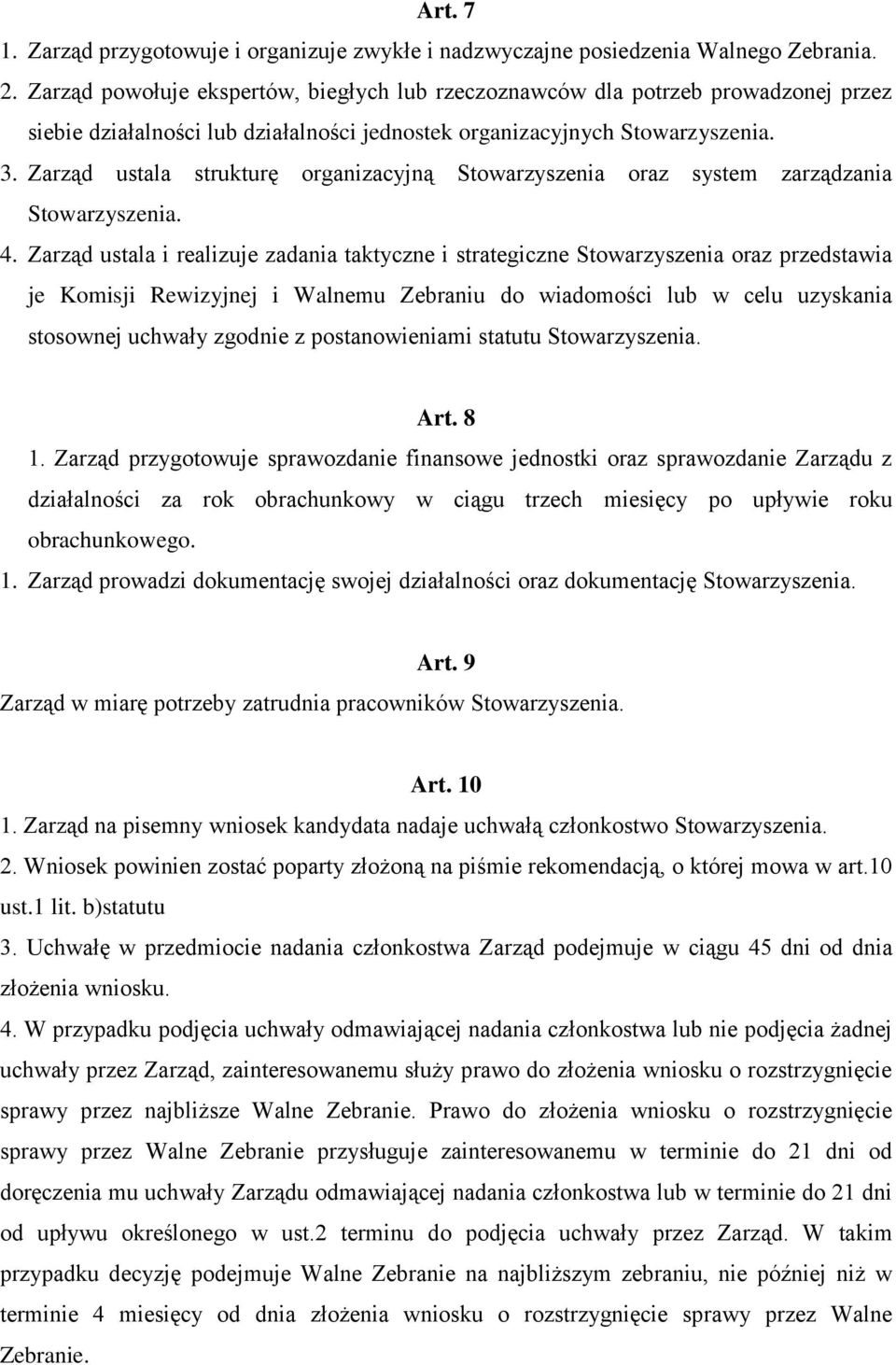 Art. 7
1. Zarząd przygotowuje i organizuje zwykłe i nadzwyczajne posiedzenia Walnego Zebrania.
2. Zarząd powołuje ekspertów, biegłych lub rzeczoznawców dla potrzeb prowadzonej przez siebie działalności lub działalności jednostek organizacyjnych Stowarzyszenia.
3. Zarząd ustala strukturę organizacyjną Stowarzyszenia oraz system zarządzania Stowarzyszenia.
4. Zarząd ustala i realizuje zadania taktyczne i strategiczne Stowarzyszenia oraz przedstawia je Komisji Rewizyjnej i Walnemu Zebraniu do wiadomości lub w celu uzyskania stosownej uchwały zgodnie z postanowieniami statutu Stowarzyszenia.

Art. 8
1. Zarząd przygotowuje sprawozdanie finansowe jednostki oraz sprawozdanie Zarządu z działalności za rok obrachunkowy w ciągu trzech miesięcy po upływie roku obrachunkowego.
1. Zarząd prowadzi dokumentację swojej działalności oraz dokumentację Stowarzyszenia.

Art. 9
Zarząd w miarę potrzeby zatrudnia pracowników Stowarzyszenia.

Art. 10
1. Zarząd na pisemny wniosek kandydata nadaje uchwałą członkostwo Stowarzyszenia.
2. Wniosek powinien zostać poparty złożoną na piśmie rekomendacją, o której mowa w art.10 ust.1 lit. b)statutu
3. Uchwałę w przedmiocie nadania członkostwa Zarząd podejmuje w ciągu 45 dni od dnia złożenia wniosku.
4. W przypadku podjęcia uchwały odmawiającej nadania członkostwa lub nie podjęcia żadnej uchwały przez Zarząd, zainteresowanemu służy prawo do złożenia wniosku o rozstrzygnięcie sprawy przez najbliższe Walne Zebranie. Prawo do złożenia wniosku o rozstrzygnięcie sprawy przez Walne Zebranie przysługuje zainteresowanemu w terminie do 21 dni od doręczenia mu uchwały Zarządu odmawiającej nadania członkostwa lub w terminie do 21 dni od upływu określonego w ust.2 terminu do podjęcia uchwały przez Zarząd. W takim przypadku decyzję podejmuje Walne Zebranie na najbliższym zebraniu, nie później niż w terminie 4 miesięcy od dnia złożenia wniosku o rozstrzygnięcie sprawy przez Walne Zebranie.